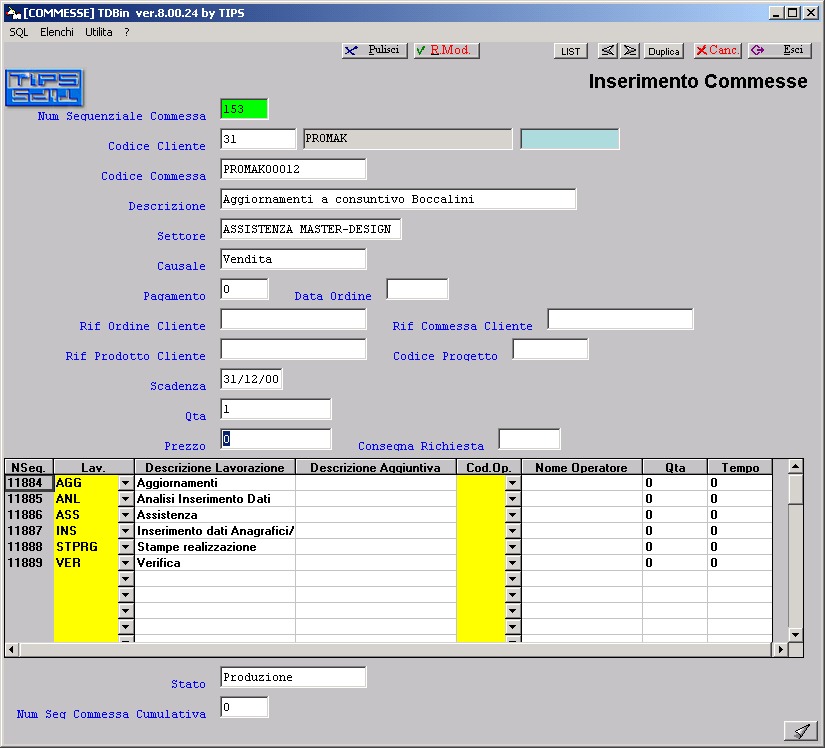 [COMMESSE] TDBin ver.8.00.24 by TIPS

SQL Elenchi Utilita ?

Pulisci R.Mod. LIST Duplica Canc. Esci

TIPS

Inserimento Commesse

Num Sequenziale Commessa 153

Codice Cliente 31 PROMAK

Codice Commessa PROMAK00012

Descrizione Aggiornamenti a consuntivo Boccalini

Settore ASSISTENZA MASTER-DESIGN

Causale Vendita

Pagamento 0 Data Ordine

Rif Ordine Cliente Rif Commessa Cliente

Rif Prodotto Cliente Codice Progetto

Scadenza 31/12/00

Qta 1

Prezzo 0 Consegna Richiesta

| NSeq. | Lav. | Descrizione Lavorazione | Descrizione Aggiuntiva | Cod.Op. | Nome Operatore | Qta | Tempo |
|---|---|---|---|---|---|---|---|
| 11884 | AGG | Aggiornamenti | | | | 0 | 0 |
| 11885 | ANL | Analisi Inserimento Dati | | | | 0 | 0 |
| 11886 | ASS | Assistenza | | | | 0 | 0 |
| 11887 | INS | Inserimento dati Anagrafici/ | | | | 0 | 0 |
| 11888 | STPRG | Stampe realizzazione | | | | 0 | 0 |
| 11889 | VER | Verifica | | | | 0 | 0 |

Stato Produzione

Num Seq Commessa Cumulativa 0